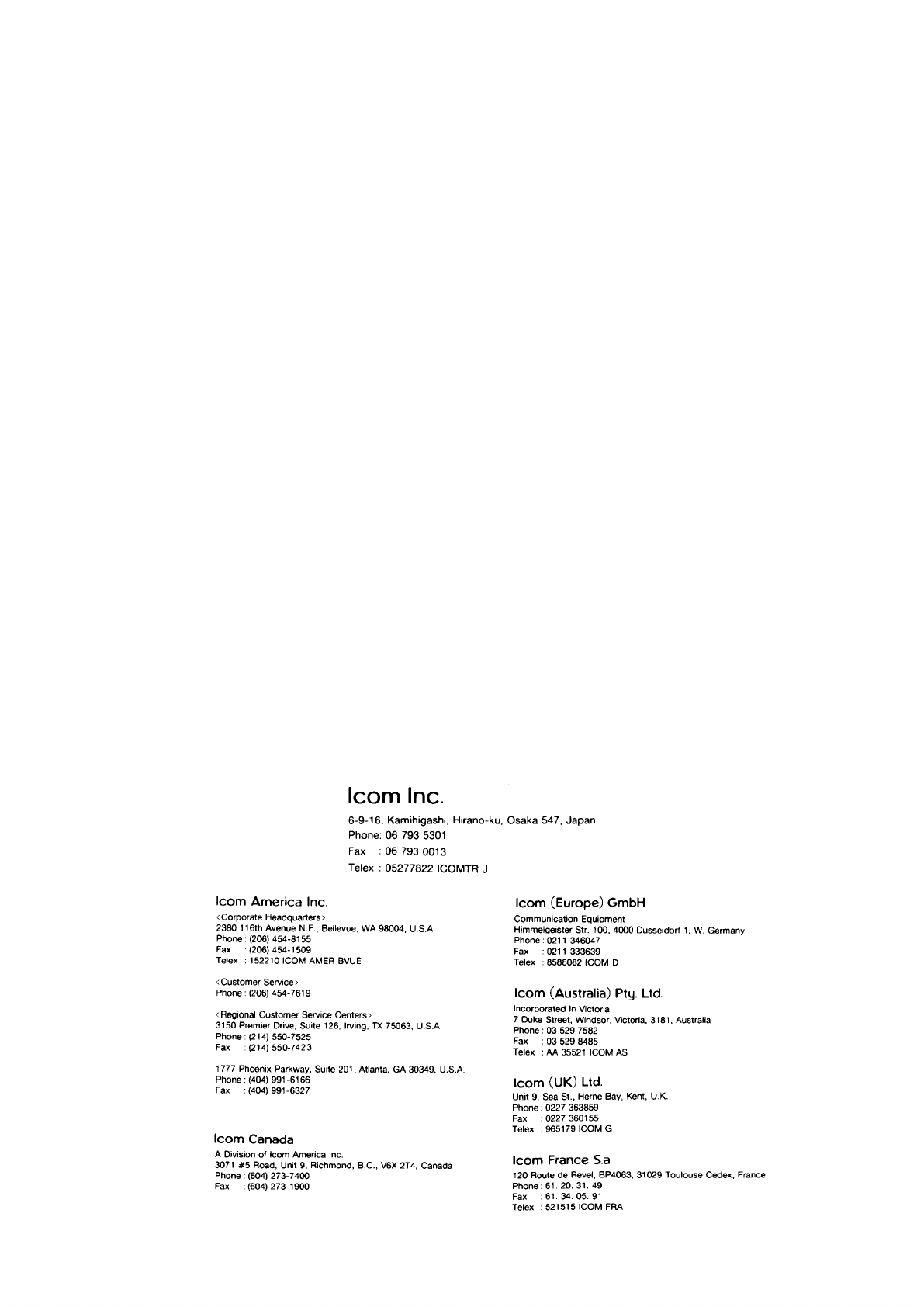 Icom Inc.

6-9-16, Kamihigashi, Hirano-ku, Osaka 547, Japan
Phone: 06 793 5301
Fax : 06 793 0013
Telex : 05277822 ICOMTR J

Icom America Inc.

<Corporate Headquarters>
2380 116th Avenue N.E., Bellevue, WA 98004, U.S.A.
Phone : (206) 454-8155
Fax : (206) 454-1509
Telex : 152210 ICOM AMER BVUE

<Customer Service>
Phone : (206) 454-7619

<Regional Customer Service Centers>
3150 Premier Drive, Suite 126, Irving, TX 75063, U.S.A.
Phone : (214) 550-7525
Fax : (214) 550-7423

1777 Phoenix Parkway, Suite 201, Atlanta, GA 30349, U.S.A.
Phone : (404) 991-6166
Fax : (404) 991-6327

Icom Canada

A Division of Icom America Inc.
3071 #5 Road, Unit 9, Richmond, B.C., V6X 2T4, Canada
Phone : (604) 273-7400
Fax : (604) 273-1900

Icom (Europe) GmbH

Communication Equipment
Himmelgeister Str. 100, 4000 Düsseldorf 1, W. Germany
Phone : 0211 346047
Fax : 0211 333639
Telex : 8588082 ICOM D

Icom (Australia) Pty. Ltd.

Incorporated In Victoria
7 Duke Street, Windsor, Victoria, 3181, Australia
Phone : 03 529 7582
Fax : 03 529 8485
Telex : AA 35521 ICOM AS

Icom (UK) Ltd.

Unit 9, Sea St., Herne Bay, Kent, U.K.
Phone : 0227 363859
Fax : 0227 360155
Telex : 965179 ICOM G

Icom France S.a

120 Route de Revel, BP4063, 31029 Toulouse Cedex, France
Phone : 61. 20. 31. 49
Fax : 61. 34. 05. 91
Telex : 521515 ICOM FRA